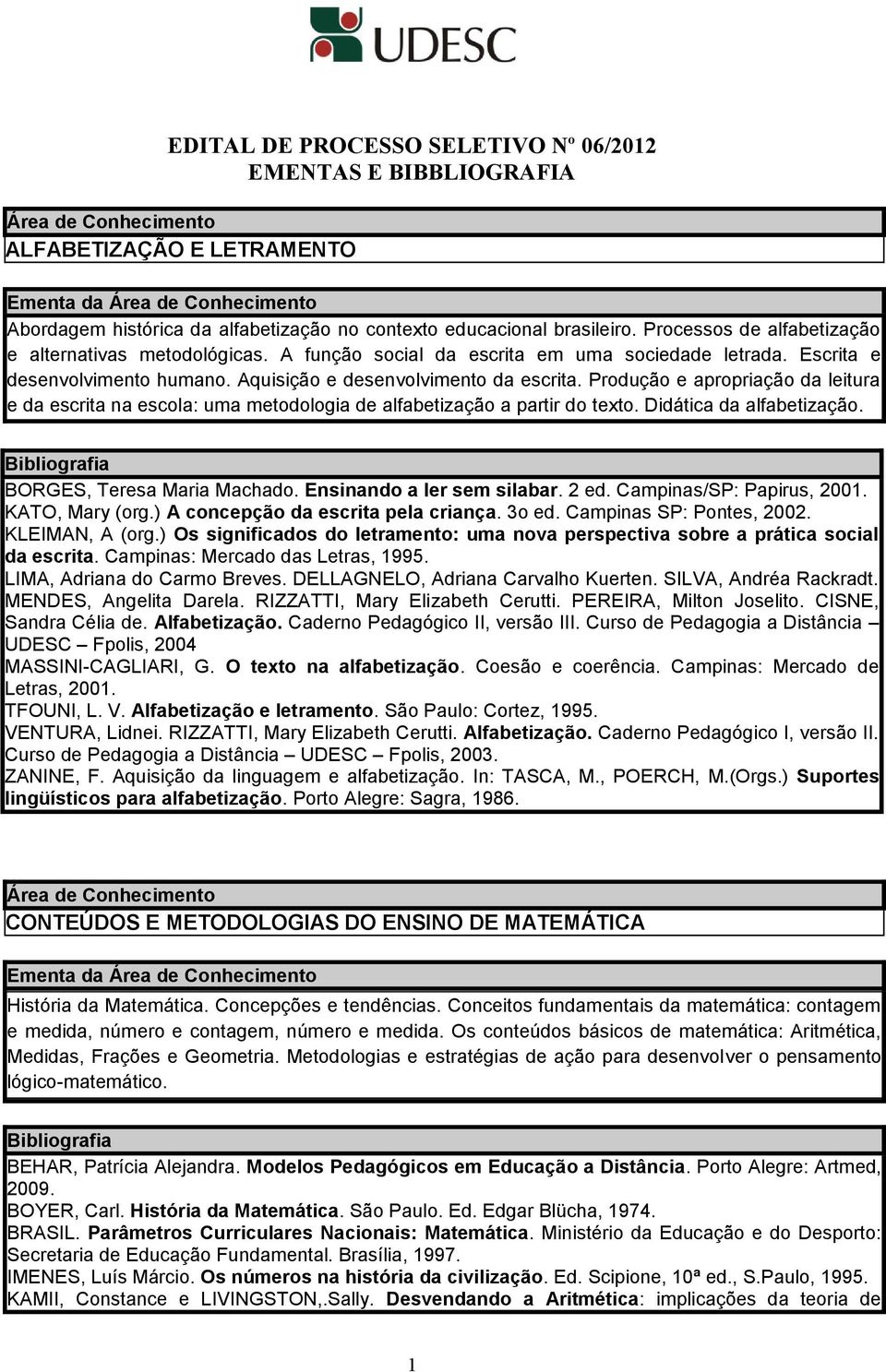 UDESC

EDITAL DE PROCESSO SELETIVO Nº 06/2012
EMENTAS E BIBBLIOGRAFIA

Área de Conhecimento
ALFABETIZAÇÃO E LETRAMENTO

Ementa da Área de Conhecimento
Abordagem histórica da alfabetização no contexto educacional brasileiro. Processos de alfabetização e alternativas metodológicas. A função social da escrita em uma sociedade letrada. Escrita e desenvolvimento humano. Aquisição e desenvolvimento da escrita. Produção e apropriação da leitura e da escrita na escola: uma metodologia de alfabetização a partir do texto. Didática da alfabetização.

Bibliografia
BORGES, Teresa Maria Machado. Ensinando a ler sem silabar. 2 ed. Campinas/SP: Papirus, 2001.
KATO, Mary (org.) A concepção da escrita pela criança. 3o ed. Campinas SP: Pontes, 2002.
KLEIMAN, A (org.) Os significados do letramento: uma nova perspectiva sobre a prática social da escrita. Campinas: Mercado das Letras, 1995.
LIMA, Adriana do Carmo Breves. DELLAGNELO, Adriana Carvalho Kuerten. SILVA, Andréa Rackradt. MENDES, Angelita Darela. RIZZATTI, Mary Elizabeth Cerutti. PEREIRA, Milton Joselito. CISNE, Sandra Célia de. Alfabetização. Caderno Pedagógico II, versão III. Curso de Pedagogia a Distância – UDESC – Fpolis, 2004
MASSINI-CAGLIARI, G. O texto na alfabetização. Coesão e coerência. Campinas: Mercado de Letras, 2001.
TFOUNI, L. V. Alfabetização e letramento. São Paulo: Cortez, 1995.
VENTURA, Lidnei. RIZZATTI, Mary Elizabeth Cerutti. Alfabetização. Caderno Pedagógico I, versão II. Curso de Pedagogia a Distância – UDESC – Fpolis, 2003.
ZANINE, F. Aquisição da linguagem e alfabetização. In: TASCA, M., POERCH, M.(Orgs.) Suportes lingüísticos para alfabetização. Porto Alegre: Sagra, 1986.

Área de Conhecimento
CONTEÚDOS E METODOLOGIAS DO ENSINO DE MATEMÁTICA

Ementa da Área de Conhecimento
História da Matemática. Concepções e tendências. Conceitos fundamentais da matemática: contagem e medida, número e contagem, número e medida. Os conteúdos básicos de matemática: Aritmética, Medidas, Frações e Geometria. Metodologias e estratégias de ação para desenvolver o pensamento lógico-matemático.

Bibliografia
BEHAR, Patrícia Alejandra. Modelos Pedagógicos em Educação a Distância. Porto Alegre: Artmed, 2009.
BOYER, Carl. História da Matemática. São Paulo. Ed. Edgar Blücha, 1974.
BRASIL. Parâmetros Curriculares Nacionais: Matemática. Ministério da Educação e do Desporto: Secretaria de Educação Fundamental. Brasília, 1997.
IMENES, Luís Márcio. Os números na história da civilização. Ed. Scipione, 10ª ed., S.Paulo, 1995.
KAMII, Constance e LIVINGSTON,.Sally. Desvendando a Aritmética: implicações da teoria de

1